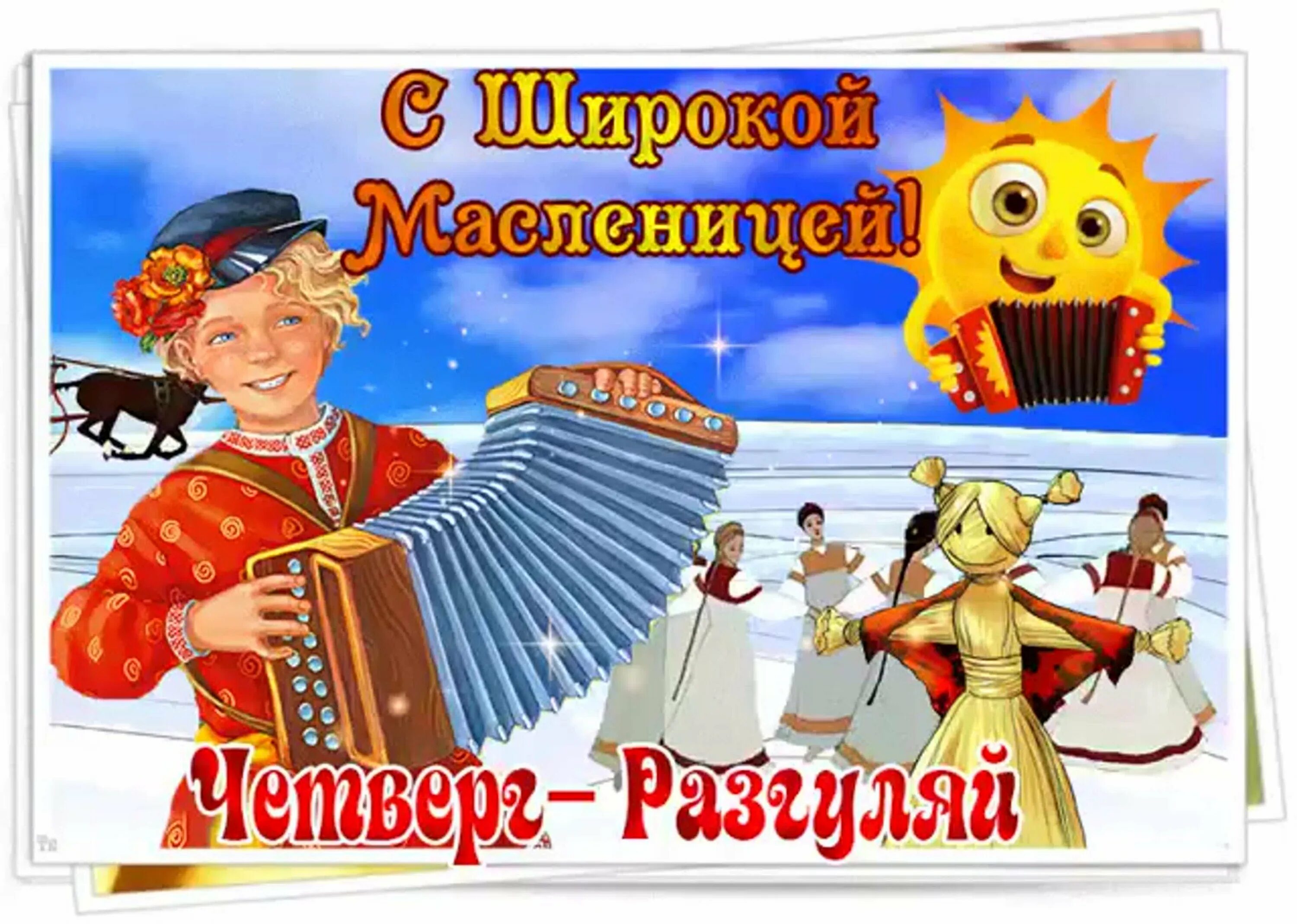 С Широкой Масленицей!

Четверг– Разгуляй